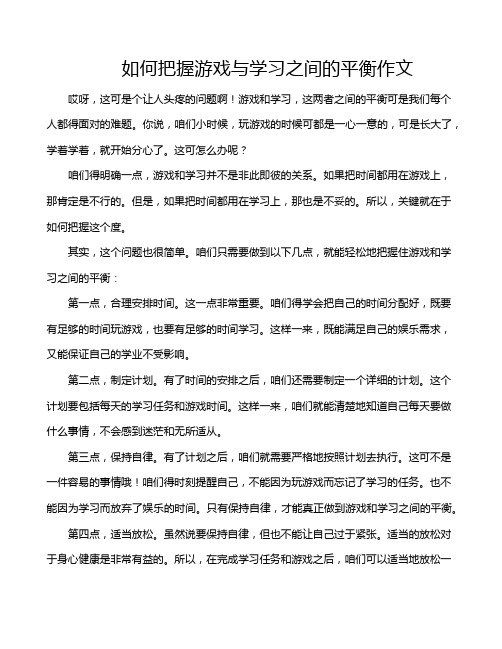 如何把握游戏与学习之间的平衡作文

哎呀，这可是个让人头疼的问题啊！游戏和学习，这两者之间的平衡可是我们每个人都得面对的难题。你说，咱们小时候，玩游戏的时候可都是一心一意的，可是长大了，学着学着，就开始分心了。这可怎么办呢？

咱们得明确一点，游戏和学习并不是非此即彼的关系。如果把时间都用在游戏上，那肯定是不行的。但是，如果把时间都用在学习上，那也是不妥的。所以，关键就在于如何把握这个度。

其实，这个问题也很简单。咱们只需要做到以下几点，就能轻松地把握住游戏和学习之间的平衡：

第一点，合理安排时间。这一点非常重要。咱们得学会把自己的时间分配好，既要有足够的时间玩游戏，也要有足够的时间学习。这样一来，既能满足自己的娱乐需求，又能保证自己的学业不受影响。

第二点，制定计划。有了时间的安排之后，咱们还需要制定一个详细的计划。这个计划要包括每天的学习任务和游戏时间。这样一来，咱们就能清楚地知道自己每天要做什么事情，不会感到迷茫和无所适从。

第三点，保持自律。有了计划之后，咱们就需要严格地按照计划去执行。这可不是一件容易的事情哦！咱们得时刻提醒自己，不能因为玩游戏而忘记了学习的任务。也不能因为学习而放弃了娱乐的时间。只有保持自律，才能真正做到游戏和学习之间的平衡。

第四点，适当放松。虽然说要保持自律，但也不能让自己过于紧张。适当的放松对于身心健康是非常有益的。所以，在完成学习任务和游戏之后，咱们可以适当地放松一